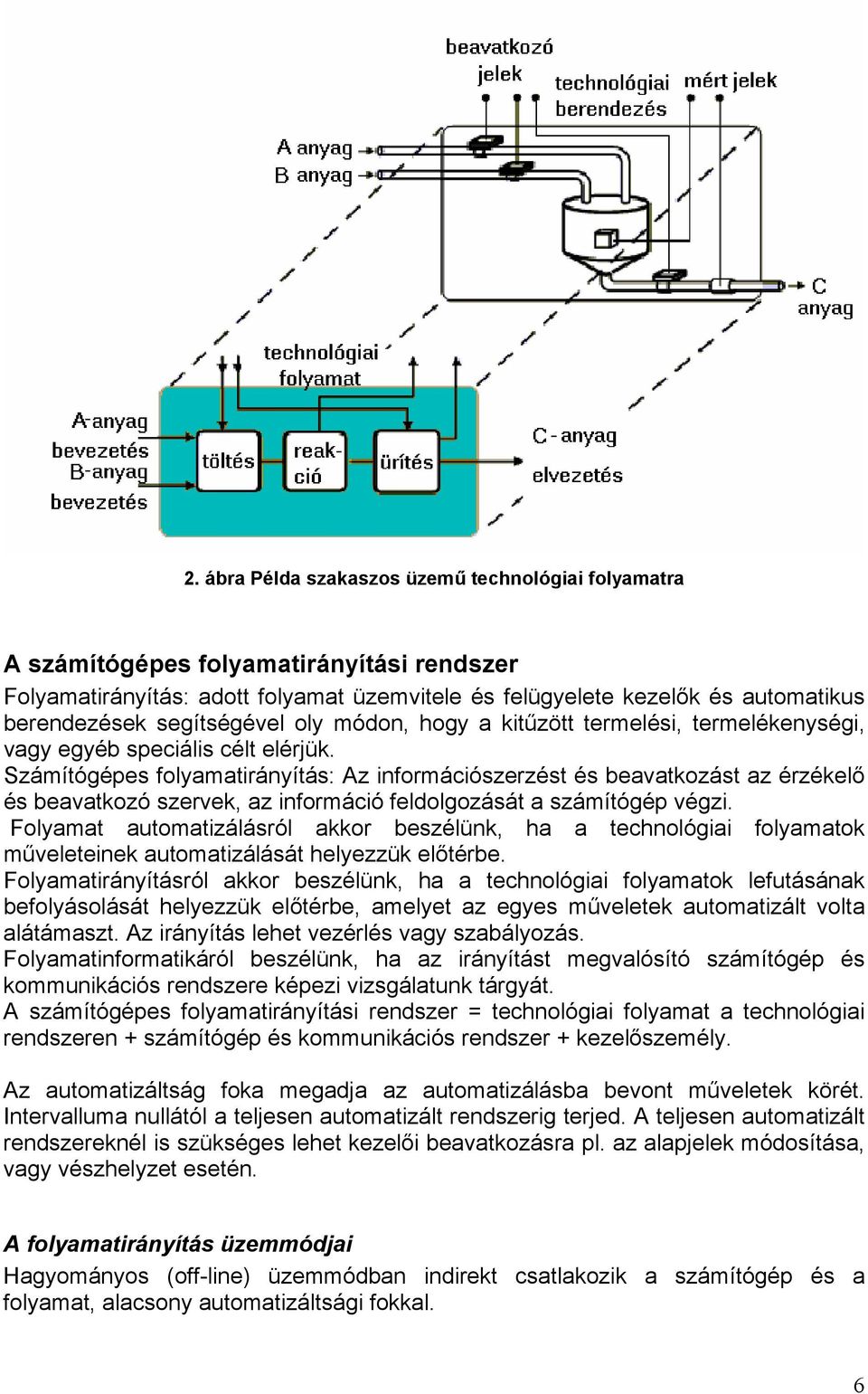 beavatkozó jelek

technológiai berendezés

mért jelek

A anyag

B anyag

C anyag

technológiai folyamat

A-anyag bevezetés

B-anyag bevezetés

töltés

reakció

ürítés

C - anyag elvezetés

2. ábra Példa szakaszos üzemű technológiai folyamatra

A számítógépes folyamatirányítási rendszer

Folyamatirányítás: adott folyamat üzemvitele és felügyelete kezelők és automatikus berendezések segítségével oly módon, hogy a kitűzött termelési, termelékenységi, vagy egyéb speciális célt elérjük.
Számítógépes folyamatirányítás: Az információszerzést és beavatkozást az érzékelő és beavatkozó szervek, az információ feldolgozását a számítógép végzi.
Folyamat automatizálásról akkor beszélünk, ha a technológiai folyamatok műveleteinek automatizálását helyezzük előtérbe.
Folyamatirányításról akkor beszélünk, ha a technológiai folyamatok lefutásának befolyásolását helyezzük előtérbe, amelyet az egyes műveletek automatizált volta alátámaszt. Az irányítás lehet vezérlés vagy szabályozás.
Folyamatinformatikáról beszélünk, ha az irányítást megvalósító számítógép és kommunikációs rendszere képezi vizsgálatunk tárgyát.
A számítógépes folyamatirányítási rendszer = technológiai folyamat a technológiai rendszeren + számítógép és kommunikációs rendszer + kezelőszemély.

Az automatizáltság foka megadja az automatizálásba bevont műveletek körét. Intervalluma nullától a teljesen automatizált rendszerig terjed. A teljesen automatizált rendszereknél is szükséges lehet kezelői beavatkozásra pl. az alapjelek módosítása, vagy vészhelyzet esetén.

A folyamatirányítás üzemmódjai

Hagyományos (off-line) üzemmódban indirekt csatlakozik a számítógép és a folyamat, alacsony automatizáltsági fokkal.

6